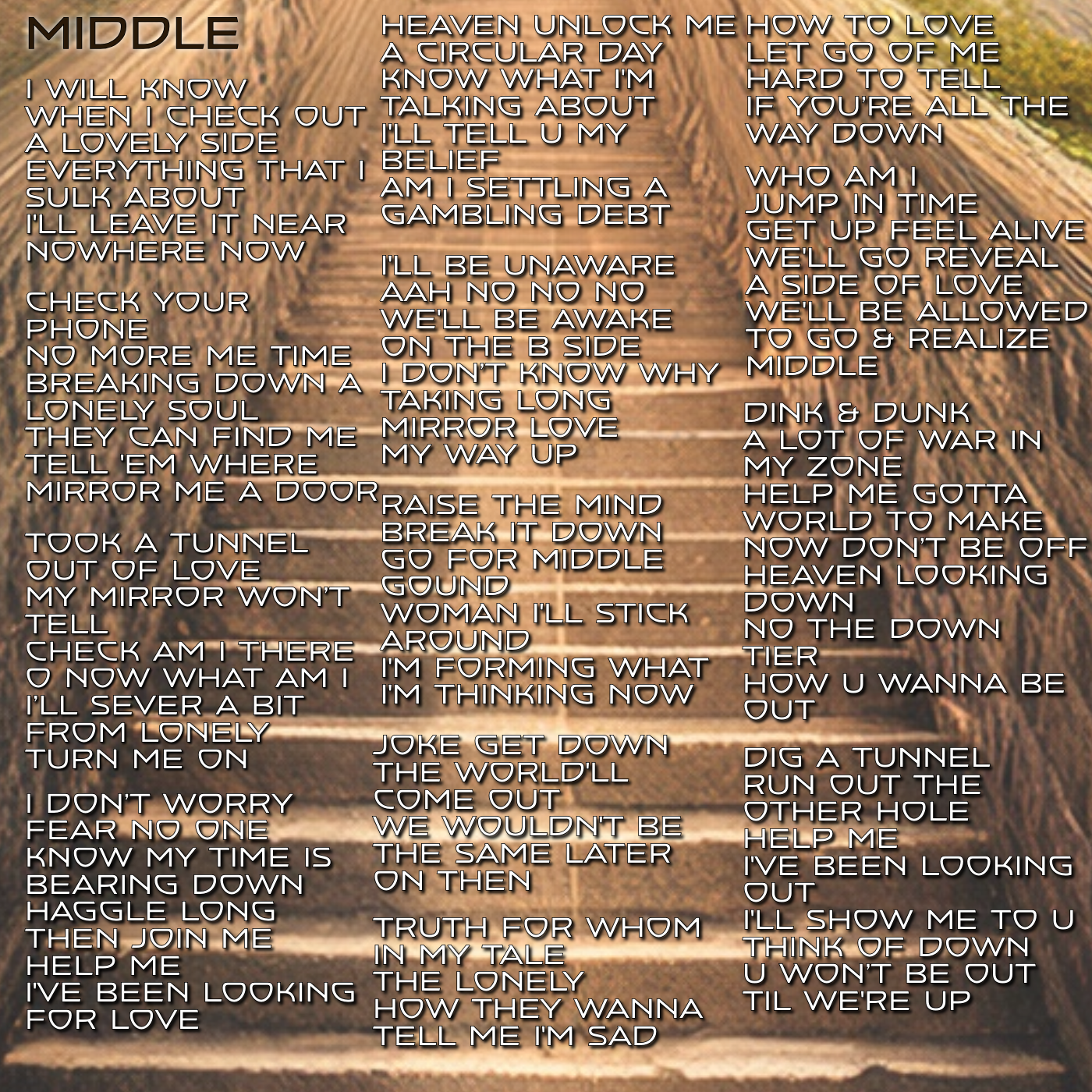 MIDDLE

I WILL KNOW
WHEN I CHECK OUT
A LOVELY SIDE
EVERYTHING THAT I
SULK ABOUT
I'LL LEAVE IT NEAR
NOWHERE NOW

CHECK YOUR
PHONE
NO MORE ME TIME
BREAKING DOWN A
LONELY SOUL
THEY CAN FIND ME
TELL 'EM WHERE
MIRROR ME A DOOR

TOOK A TUNNEL
OUT OF LOVE
MY MIRROR WON'T
TELL
CHECK AM I THERE
O NOW WHAT AM I
I'LL SEVER A BIT
FROM LONELY
TURN ME ON

I DON'T WORRY
FEAR NO ONE
KNOW MY TIME IS
BEARING DOWN
HAGGLE LONG
THEN JOIN ME
HELP ME
I'VE BEEN LOOKING
FOR LOVE

HEAVEN UNLOCK ME
A CIRCULAR DAY
KNOW WHAT I'M
TALKING ABOUT
I'LL TELL U MY
BELIEF
AM I SETTLING A
GAMBLING DEBT

I'LL BE UNAWARE
AAH NO NO NO
WE'LL BE AWAKE
ON THE B SIDE
I DON'T KNOW WHY
TAKING LONG
MIRROR LOVE
MY WAY UP

RAISE THE MIND
BREAK IT DOWN
GO FOR MIDDLE
GOUND
WOMAN I'LL STICK
AROUND
I'M FORMING WHAT
I'M THINKING NOW

JOKE GET DOWN
THE WORLD'LL
COME OUT
WE WOULDN'T BE
THE SAME LATER
ON THEN

TRUTH FOR WHOM
IN MY TALE
THE LONELY
HOW THEY WANNA
TELL ME I'M SAD

HOW TO LOVE
LET GO OF ME
HARD TO TELL
IF YOU'RE ALL THE
WAY DOWN

WHO AM I
JUMP IN TIME
GET UP FEEL ALIVE
WE'LL GO REVEAL
A SIDE OF LOVE
WE'LL BE ALLOWED
TO GO & REALIZE
MIDDLE

DINK & DUNK
A LOT OF WAR IN
MY ZONE
HELP ME GOTTA
WORLD TO MAKE
NOW DON'T BE OFF
HEAVEN LOOKING
DOWN
NO THE DOWN
TIER
HOW U WANNA BE
OUT

DIG A TUNNEL
RUN OUT THE
OTHER HOLE
HELP ME
I'VE BEEN LOOKING
OUT
I'LL SHOW ME TO U
THINK OF DOWN
U WON'T BE OUT
TIL WE'RE UP